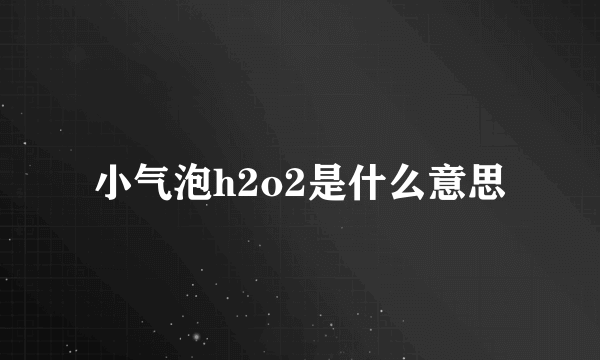 小气泡h2o2是什么意思